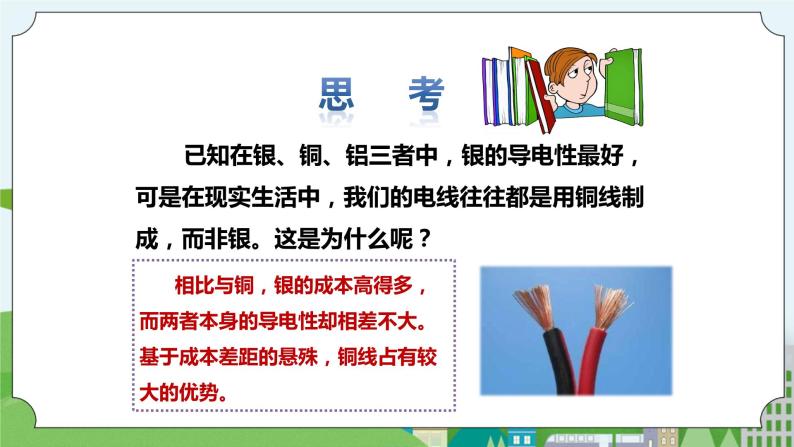 思　考

已知在银、铜、铝三者中，银的导电性最好，可是在现实生活中，我们的电线往往都是用铜线制成，而非银。这是为什么呢？

相比与铜，银的成本高得多，而两者本身的导电性却相差不大。基于成本差距的悬殊，铜线占有较大的优势。